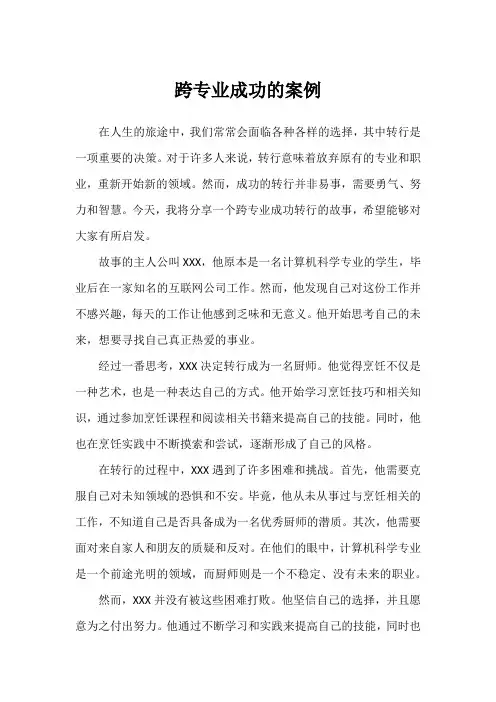 跨专业成功的案例

在人生的旅途中，我们常常会面临各种各样的选择，其中转行是一项重要的决策。对于许多人来说，转行意味着放弃原有的专业和职业，重新开始新的领域。然而，成功的转行并非易事，需要勇气、努力和智慧。今天，我将分享一个跨专业成功转行的故事，希望能够对大家有所启发。

故事的主人公叫XXX，他原本是一名计算机科学专业的学生，毕业后在一家知名的互联网公司工作。然而，他发现自己对这份工作并不感兴趣，每天的工作让他感到乏味和无意义。他开始思考自己的未来，想要寻找自己真正热爱的事业。

经过一番思考，XXX决定转行成为一名厨师。他觉得烹饪不仅是一种艺术，也是一种表达自己的方式。他开始学习烹饪技巧和相关知识，通过参加烹饪课程和阅读相关书籍来提高自己的技能。同时，他也在烹饪实践中不断摸索和尝试，逐渐形成了自己的风格。

在转行的过程中，XXX遇到了许多困难和挑战。首先，他需要克服自己对未知领域的恐惧和不安。毕竟，他从未从事过与烹饪相关的工作，不知道自己是否具备成为一名优秀厨师的潜质。其次，他需要面对来自家人和朋友的质疑和反对。在他们的眼中，计算机科学专业是一个前途光明的领域，而厨师则是一个不稳定、没有未来的职业。

然而，XXX并没有被这些困难打败。他坚信自己的选择，并且愿意为之付出努力。他通过不断学习和实践来提高自己的技能，同时也